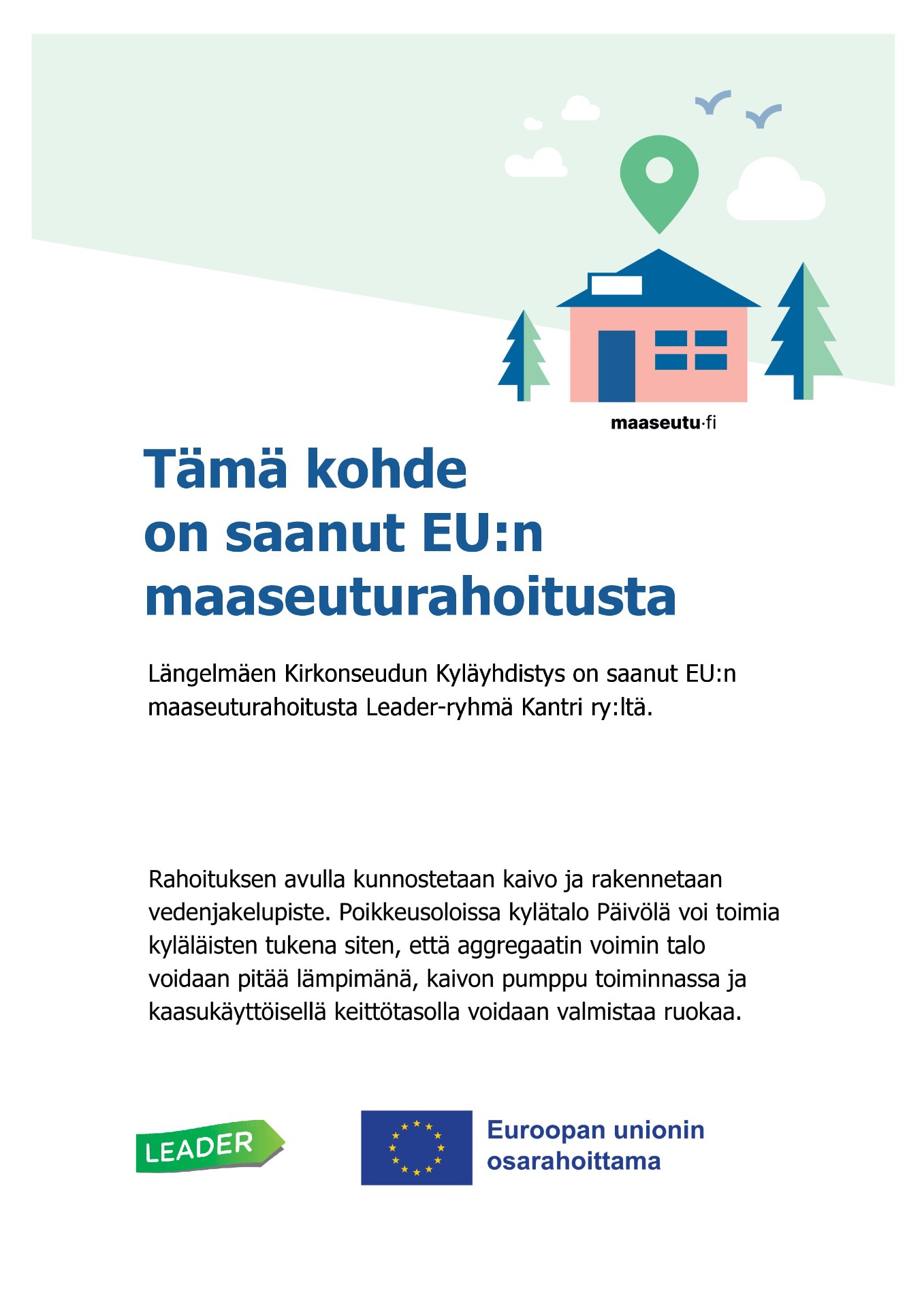 maaseutu·fi

Tämä kohde on saanut EU:n maaseuturahoitusta

Längelmäen Kirkonseudun Kyläyhdistys on saanut EU:n maaseuturahoitusta Leader-ryhmä Kantri ry:ltä.

Rahoituksen avulla kunnostetaan kaivo ja rakennetaan vedenjakelupiste. Poikkeusoloissa kylätalo Päivölä voi toimia kyläläisten tukena siten, että aggregaatin voimin talo voidaan pitää lämpimänä, kaivon pumppu toiminnassa ja kaasukäyttöisellä keittötasolla voidaan valmistaa ruokaa.

LEADER

Euroopan unionin osarahoittama